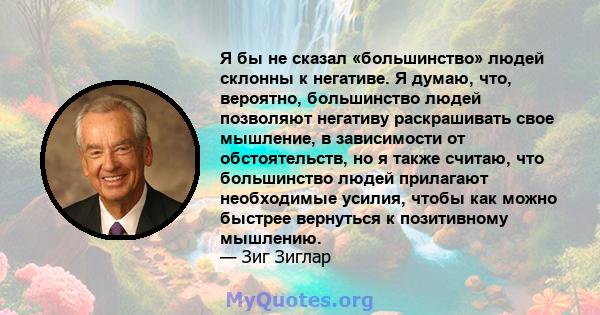 Я бы не сказал «большинство» людей склонны к негативе. Я думаю, что, вероятно, большинство людей позволяют негативу раскрашивать свое мышление, в зависимости от обстоятельств, но я также считаю, что большинство людей прилагают необходимые усилия, чтобы как можно быстрее вернуться к позитивному мышлению.
— Зиг Зиглар

MyQuotes.org